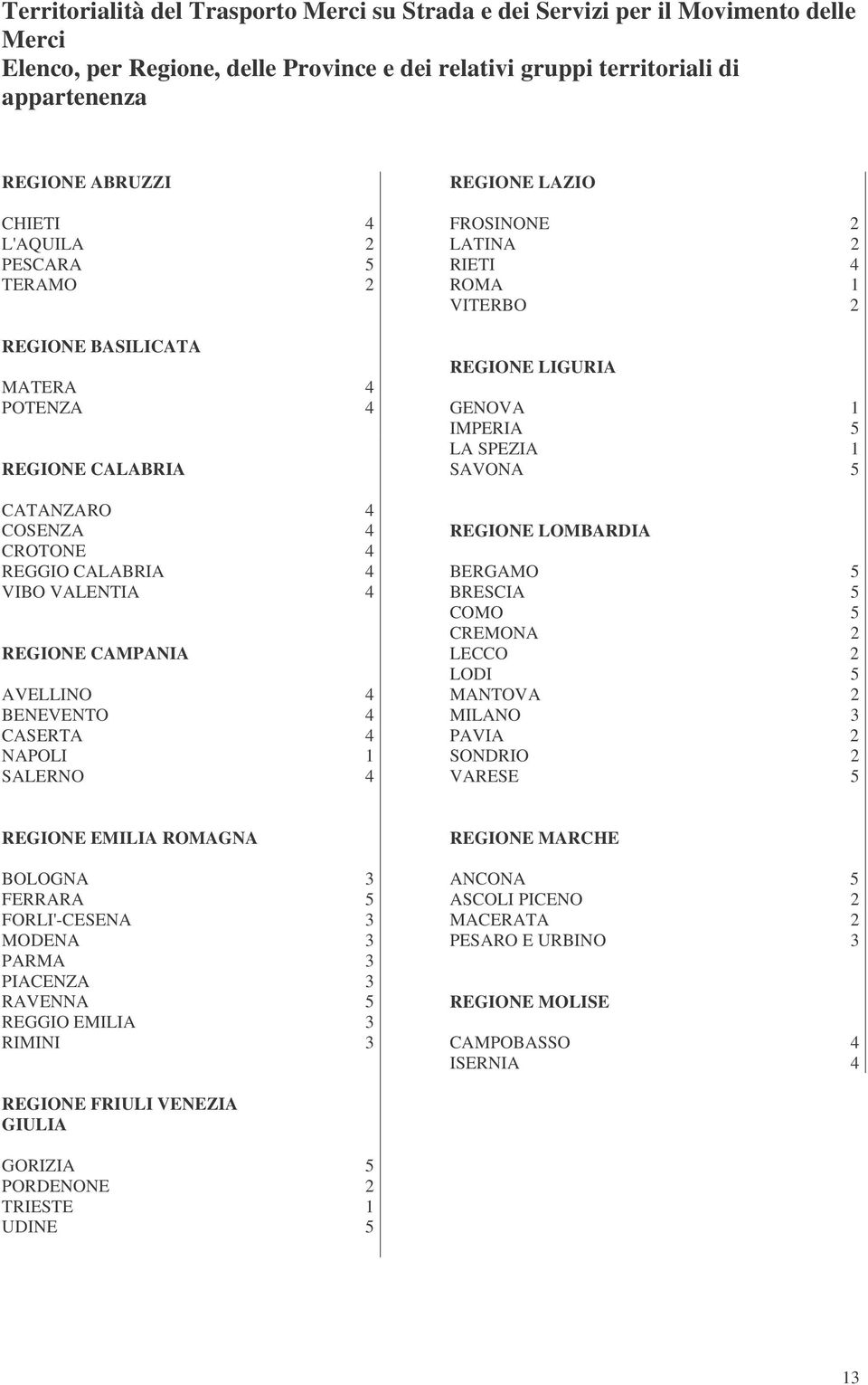 Territorialità del Trasporto Merci su Strada e dei Servizi per il Movimento delle Merci
Elenco, per Regione, delle Province e dei relativi gruppi territoriali di appartenenza

REGIONE ABRUZZI

CHIETI 4
L'AQUILA 2
PESCARA 5
TERAMO 2

REGIONE BASILICATA

MATERA 4
POTENZA 4

REGIONE CALABRIA

CATANZARO 4
COSENZA 4
CROTONE 4
REGGIO CALABRIA 4
VIBO VALENTIA 4

REGIONE CAMPANIA

AVELLINO 4
BENEVENTO 4
CASERTA 4
NAPOLI 1
SALERNO 4

REGIONE EMILIA ROMAGNA

BOLOGNA 3
FERRARA 5
FORLI'-CESENA 3
MODENA 3
PARMA 3
PIACENZA 3
RAVENNA 5
REGGIO EMILIA 3
RIMINI 3

REGIONE FRIULI VENEZIA GIULIA

GORIZIA 5
PORDENONE 2
TRIESTE 1
UDINE 5

REGIONE LAZIO

FROSINONE 2
LATINA 2
RIETI 4
ROMA 1
VITERBO 2

REGIONE LIGURIA

GENOVA 1
IMPERIA 5
LA SPEZIA 1
SAVONA 5

REGIONE LOMBARDIA

BERGAMO 5
BRESCIA 5
COMO 5
CREMONA 2
LECCO 2
LODI 5
MANTOVA 2
MILANO 3
PAVIA 2
SONDRIO 2
VARESE 5

REGIONE MARCHE

ANCONA 5
ASCOLI PICENO 2
MACERATA 2
PESARO E URBINO 3

REGIONE MOLISE

CAMPOBASSO 4
ISERNIA 4

13